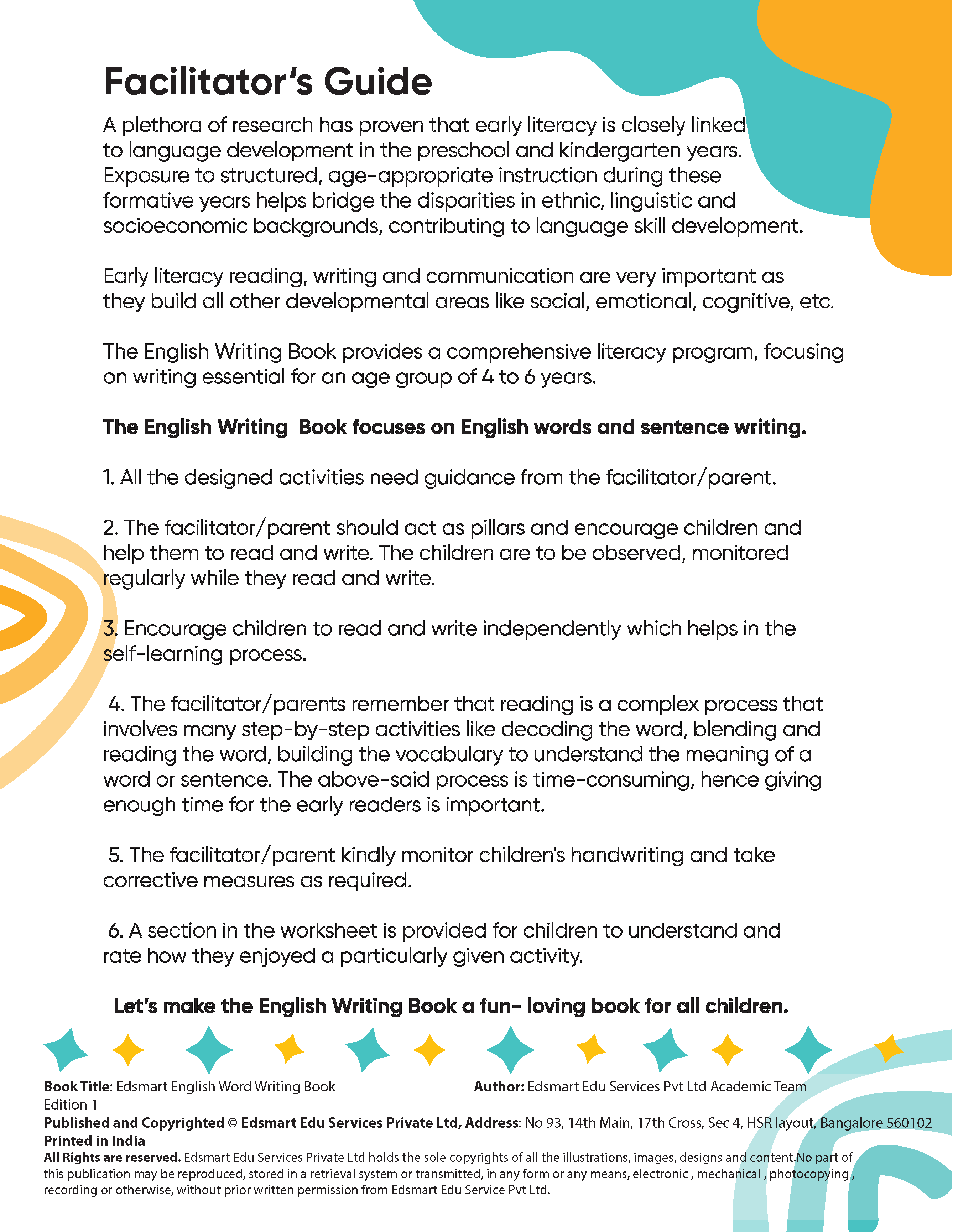 Facilitator's Guide

A plethora of research has proven that early literacy is closely linked to language development in the preschool and kindergarten years. Exposure to structured, age-appropriate instruction during these formative years helps bridge the disparities in ethnic, linguistic and socioeconomic backgrounds, contributing to language skill development.

Early literacy reading, writing and communication are very important as they build all other developmental areas like social, emotional, cognitive, etc.

The English Writing Book provides a comprehensive literacy program, focusing on writing essential for an age group of 4 to 6 years.

The English Writing  Book focuses on English words and sentence writing.

1. All the designed activities need guidance from the facilitator/parent.

2. The facilitator/parent should act as pillars and encourage children and help them to read and write. The children are to be observed, monitored regularly while they read and write.

3. Encourage children to read and write independently which helps in the self-learning process.

4. The facilitator/parents remember that reading is a complex process that involves many step-by-step activities like decoding the word, blending and reading the word, building the vocabulary to understand the meaning of a word or sentence. The above-said process is time-consuming, hence giving enough time for the early readers is important.

5. The facilitator/parent kindly monitor children's handwriting and take corrective measures as required.

6. A section in the worksheet is provided for children to understand and rate how they enjoyed a particularly given activity.

Let's make the English Writing Book a fun- loving book for all children.

Book Title: Edsmart English Word Writing Book
Author: Edsmart Edu Services Pvt Ltd Academic Team
Edition 1
Published and Copyrighted © Edsmart Edu Services Private Ltd, Address: No 93, 14th Main, 17th Cross, Sec 4, HSR layout, Bangalore 560102
Printed in India
All Rights are reserved. Edsmart Edu Services Private Ltd holds the sole copyrights of all the illustrations, images, designs and content.No part of this publication may be reproduced, stored in a retrieval system or transmitted, in any form or any means, electronic , mechanical , photocopying , recording or otherwise, without prior written permission from Edsmart Edu Service Pvt Ltd.